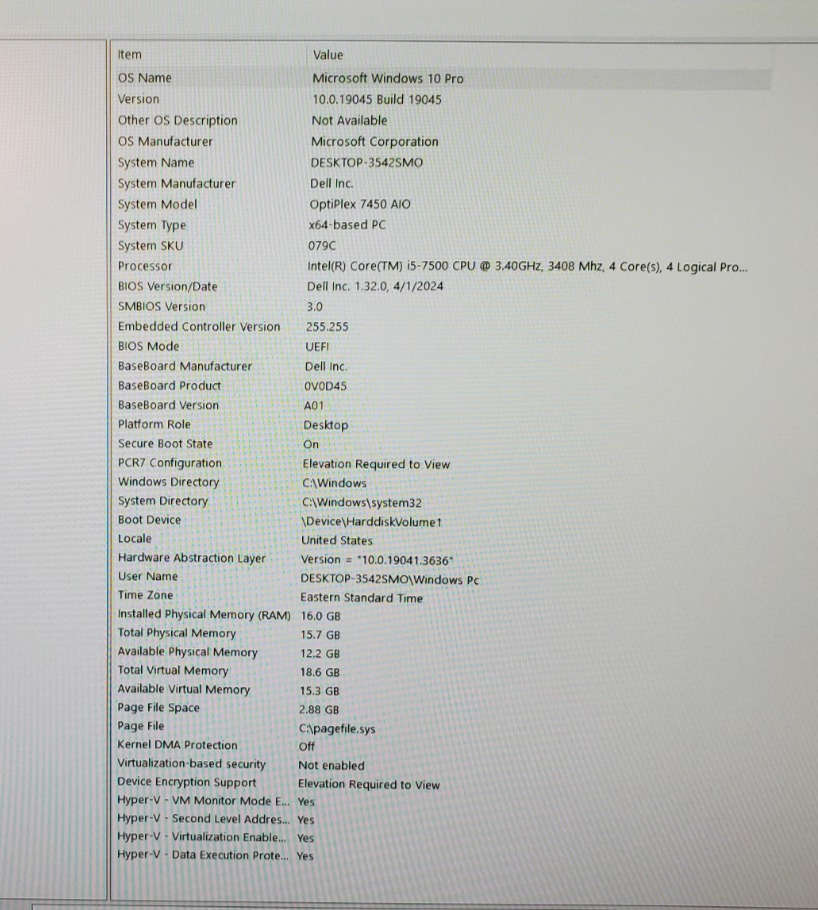 | Item | Value |
|---|---|
| OS Name | Microsoft Windows 10 Pro |
| Version | 10.0.19045 Build 19045 |
| Other OS Description | Not Available |
| OS Manufacturer | Microsoft Corporation |
| System Name | DESKTOP-3542SMO |
| System Manufacturer | Dell Inc. |
| System Model | OptiPlex 7450 AIO |
| System Type | x64-based PC |
| System SKU | 079C |
| Processor | Intel(R) Core(TM) i5-7500 CPU @ 3.40GHz, 3408 Mhz, 4 Core(s), 4 Logical Pro... |
| BIOS Version/Date | Dell Inc. 1.32.0, 4/1/2024 |
| SMBIOS Version | 3.0 |
| Embedded Controller Version | 255.255 |
| BIOS Mode | UEFI |
| BaseBoard Manufacturer | Dell Inc. |
| BaseBoard Product | 0V0D45 |
| BaseBoard Version | A01 |
| Platform Role | Desktop |
| Secure Boot State | On |
| PCR7 Configuration | Elevation Required to View |
| Windows Directory | C:\Windows |
| System Directory | C:\Windows\system32 |
| Boot Device | \Device\HarddiskVolume1 |
| Locale | United States |
| Hardware Abstraction Layer | Version = "10.0.19041.3636" |
| User Name | DESKTOP-3542SMO\Windows Pc |
| Time Zone | Eastern Standard Time |
| Installed Physical Memory (RAM) | 16.0 GB |
| Total Physical Memory | 15.7 GB |
| Available Physical Memory | 12.2 GB |
| Total Virtual Memory | 18.6 GB |
| Available Virtual Memory | 15.3 GB |
| Page File Space | 2.88 GB |
| Page File | C:\pagefile.sys |
| Kernel DMA Protection | Off |
| Virtualization-based security | Not enabled |
| Device Encryption Support | Elevation Required to View |
| Hyper-V - VM Monitor Mode E... | Yes |
| Hyper-V - Second Level Addres... | Yes |
| Hyper-V - Virtualization Enable... | Yes |
| Hyper-V - Data Execution Prote... | Yes |